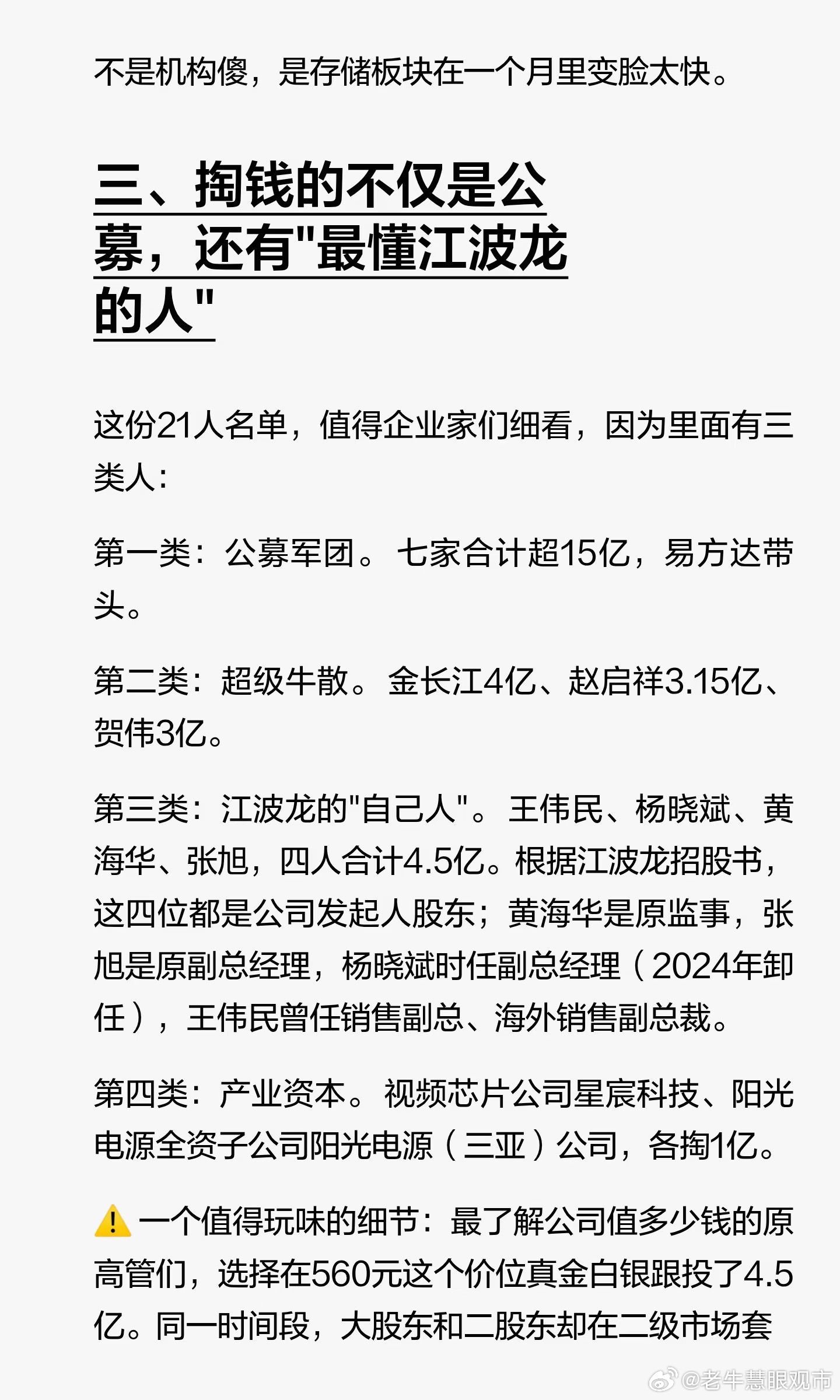 不是机构傻，是存储板块在一个月里变脸太快。

三、掏钱的不仅是公募，还有"最懂江波龙的人"

这份21人名单，值得企业家们细看，因为里面有三类人：

第一类：公募军团。七家合计超15亿，易方达带头。

第二类：超级牛散。金长江4亿、赵启祥3.15亿、贺伟3亿。

第三类：江波龙的"自己人"。王伟民、杨晓斌、黄海华、张旭，四人合计4.5亿。根据江波龙招股书，这四位都是公司发起人股东；黄海华是原监事，张旭是原副总经理，杨晓斌时任副总经理（2024年卸任），王伟民曾任销售副总、海外销售副总裁。

第四类：产业资本。视频芯片公司星宸科技、阳光电源全资子公司阳光电源（三亚）公司，各掏1亿。

⚠️ 一个值得玩味的细节：最了解公司值多少钱的原高管们，选择在560元这个价位真金白银跟投了4.5亿。同一时间段，大股东和二股东却在二级市场套

@老牛慧眼观市